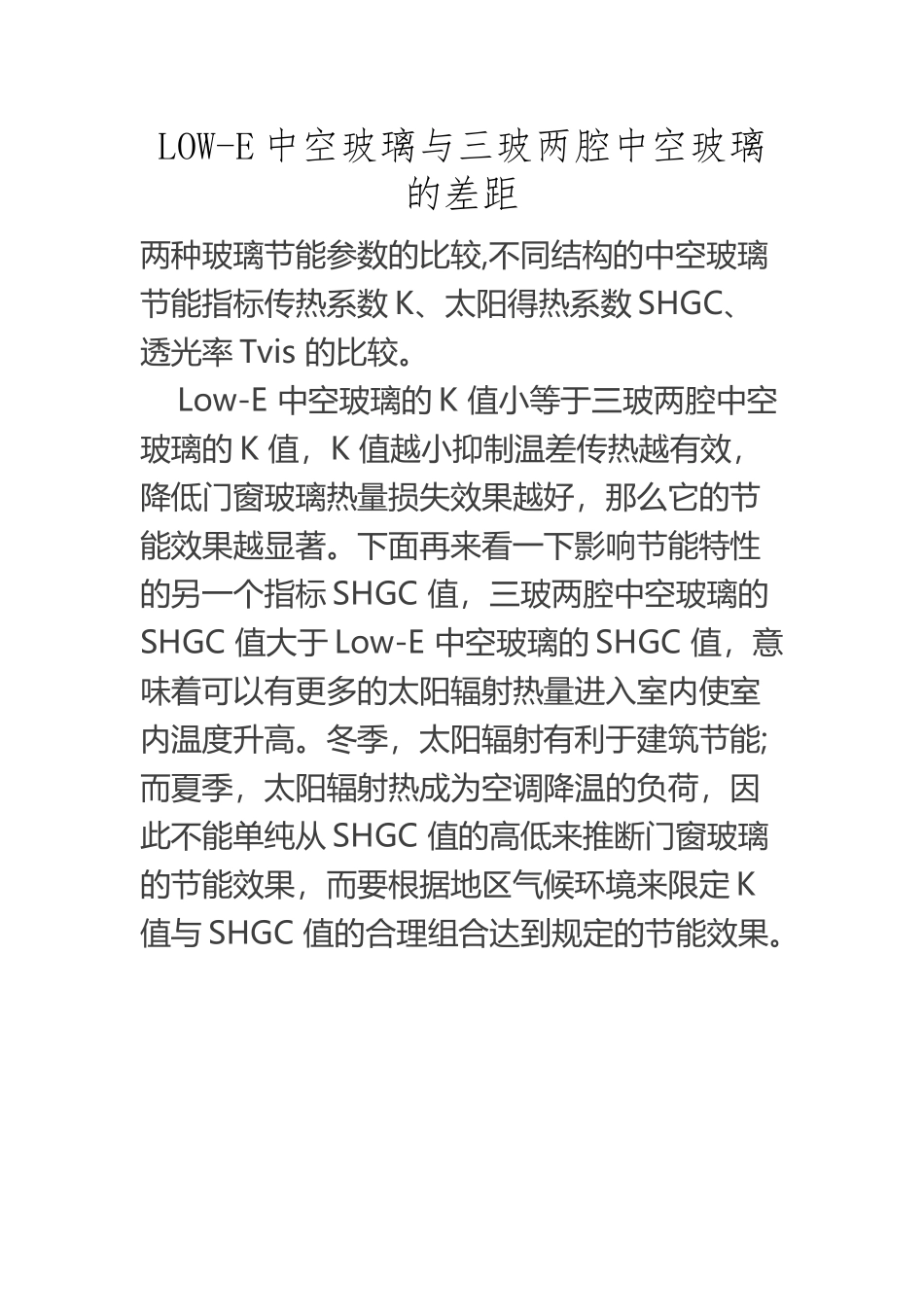 LOW-E 中空玻璃与三玻两腔中空玻璃的差距

两种玻璃节能参数的比较,不同结构的中空玻璃节能指标传热系数 K、太阳得热系数 SHGC、透光率 Tvis 的比较。

Low-E 中空玻璃的 K 值小等于三玻两腔中空玻璃的 K 值，K 值越小抑制温差传热越有效，降低门窗玻璃热量损失效果越好，那么它的节能效果越显著。下面再来看一下影响节能特性的另一个指标 SHGC 值，三玻两腔中空玻璃的 SHGC 值大于 Low-E 中空玻璃的 SHGC 值，意味着可以有更多的太阳辐射热量进入室内使室内温度升高。冬季，太阳辐射有利于建筑节能;而夏季，太阳辐射热成为空调降温的负荷，因此不能单纯从 SHGC 值的高低来推断门窗玻璃的节能效果，而要根据地区气候环境来限定 K 值与 SHGC 值的合理组合达到规定的节能效果。